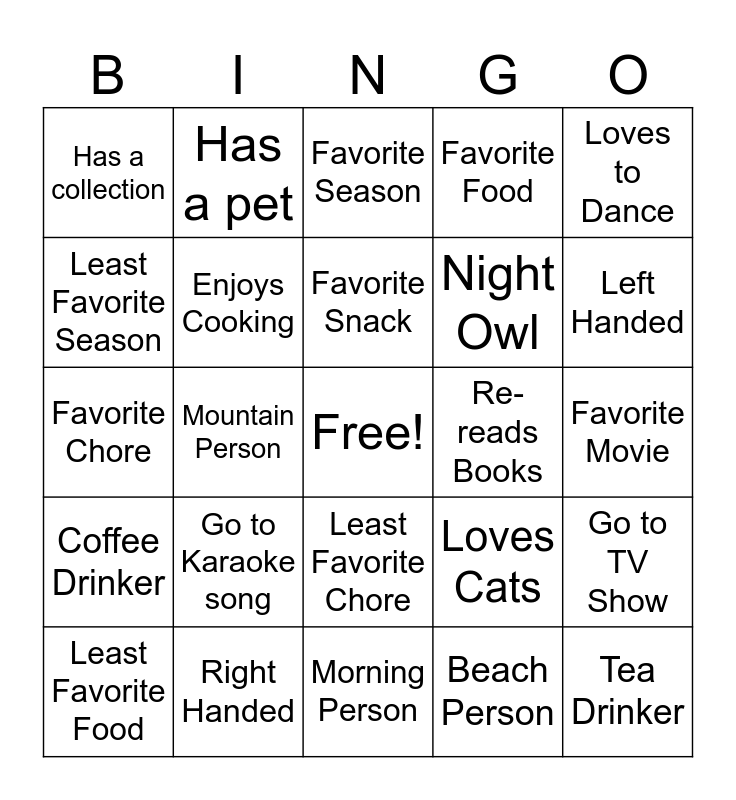 | B | I | N | G | O |
|---|---|---|---|---|
| Has a collection | Has a pet | Favorite Season | Favorite Food | Loves to Dance |
| Least Favorite Season | Enjoys Cooking | Favorite Snack | Night Owl | Left Handed |
| Favorite Chore | Mountain Person | Free! | Re-reads Books | Favorite Movie |
| Coffee Drinker | Go to Karaoke song | Least Favorite Chore | Loves Cats | Go to TV Show |
| Least Favorite Food | Right Handed | Morning Person | Beach Person | Tea Drinker |